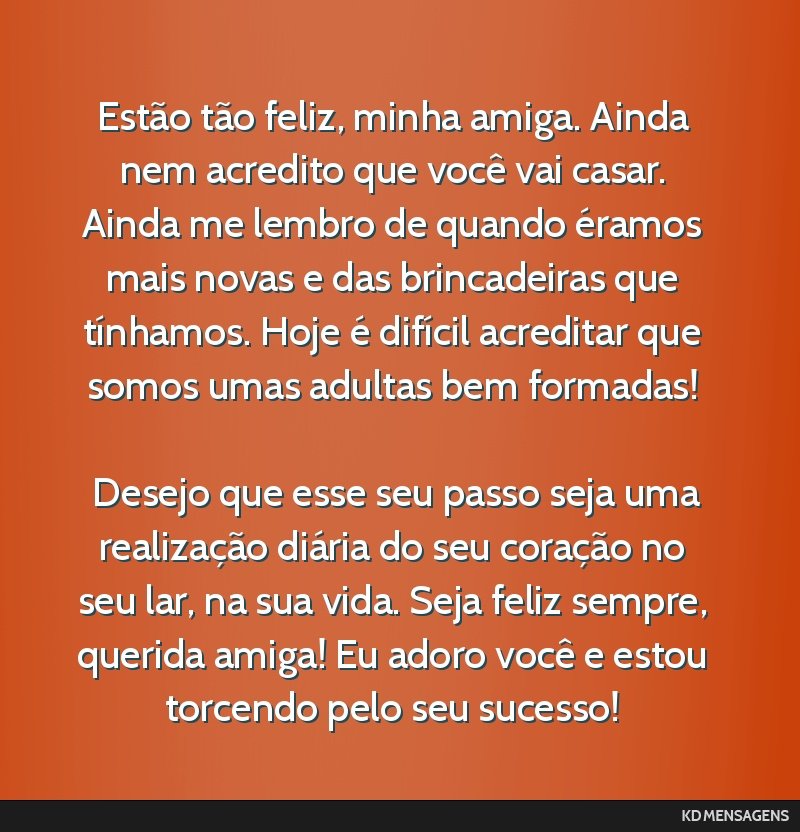 Estão tão feliz, minha amiga. Ainda nem acredito que você vai casar. Ainda me lembro de quando éramos mais novas e das brincadeiras que tínhamos. Hoje é difícil acreditar que somos umas adultas bem formadas!

Desejo que esse seu passo seja uma realização diária do seu coração no seu lar, na sua vida. Seja feliz sempre, querida amiga! Eu adoro você e estou torcendo pelo seu sucesso!

KD MENSAGENS